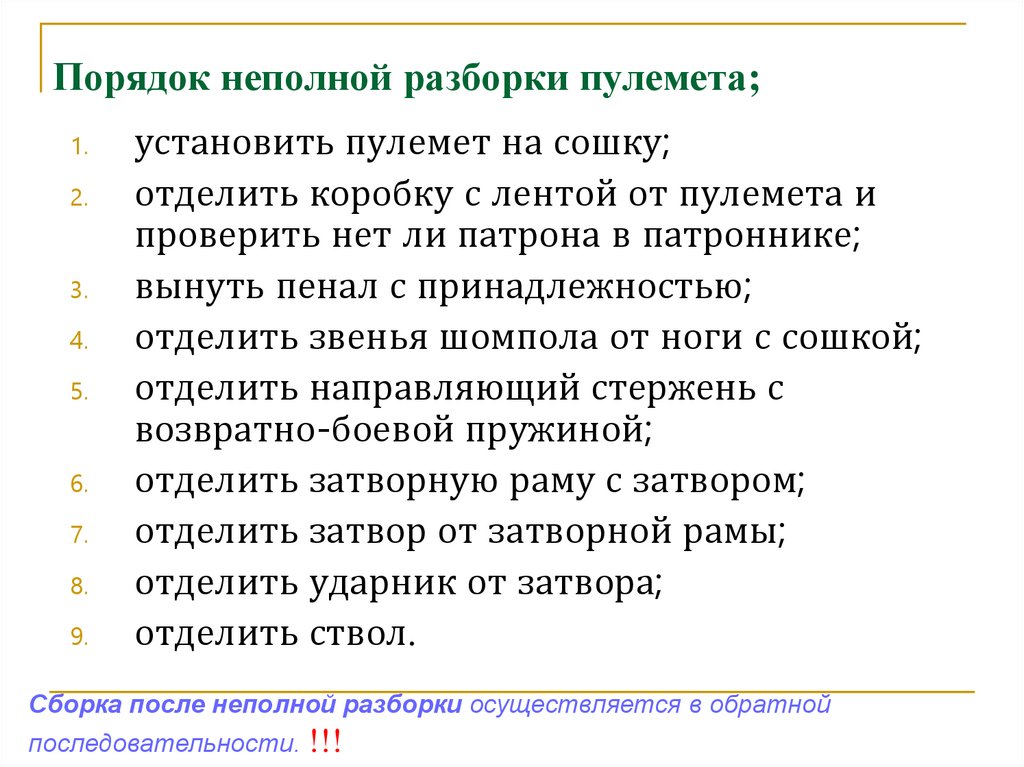 Порядок неполной разборки пулемета;

1. установить пулемет на сошку;
2. отделить коробку с лентой от пулемета и проверить нет ли патрона в патроннике;
3. вынуть пенал с принадлежностью;
4. отделить звенья шомпола от ноги с сошкой;
5. отделить направляющий стержень с возвратно-боевой пружиной;
6. отделить затворную раму с затвором;
7. отделить затвор от затворной рамы;
8. отделить ударник от затвора;
9. отделить ствол.

Сборка после неполной разборки осуществляется в обратной последовательности. !!!